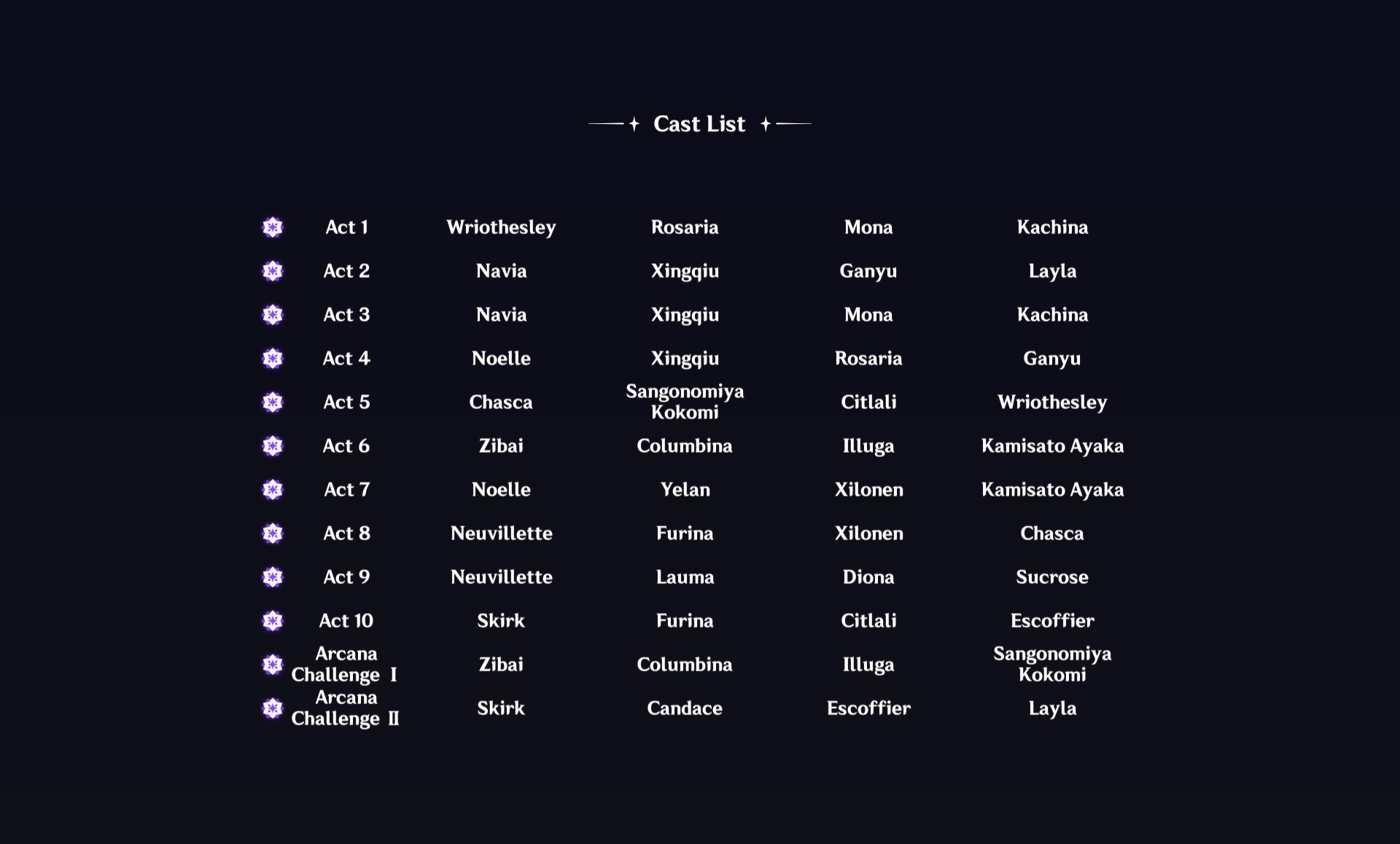 Cast List

| | | | | |
|---|---|---|---|---|
| Act 1 | Wriothesley | Rosaria | Mona | Kachina |
| Act 2 | Navia | Xingqiu | Ganyu | Layla |
| Act 3 | Navia | Xingqiu | Mona | Kachina |
| Act 4 | Noelle | Xingqiu | Rosaria | Ganyu |
| Act 5 | Chasca | Sangonomiya Kokomi | Citlali | Wriothesley |
| Act 6 | Zibai | Columbina | Illuga | Kamisato Ayaka |
| Act 7 | Noelle | Yelan | Xilonen | Kamisato Ayaka |
| Act 8 | Neuvillette | Furina | Xilonen | Chasca |
| Act 9 | Neuvillette | Lauma | Diona | Sucrose |
| Act 10 | Skirk | Furina | Citlali | Escoffier |
| Arcana Challenge Ⅰ | Zibai | Columbina | Illuga | Sangonomiya Kokomi |
| Arcana Challenge Ⅱ | Skirk | Candace | Escoffier | Layla |